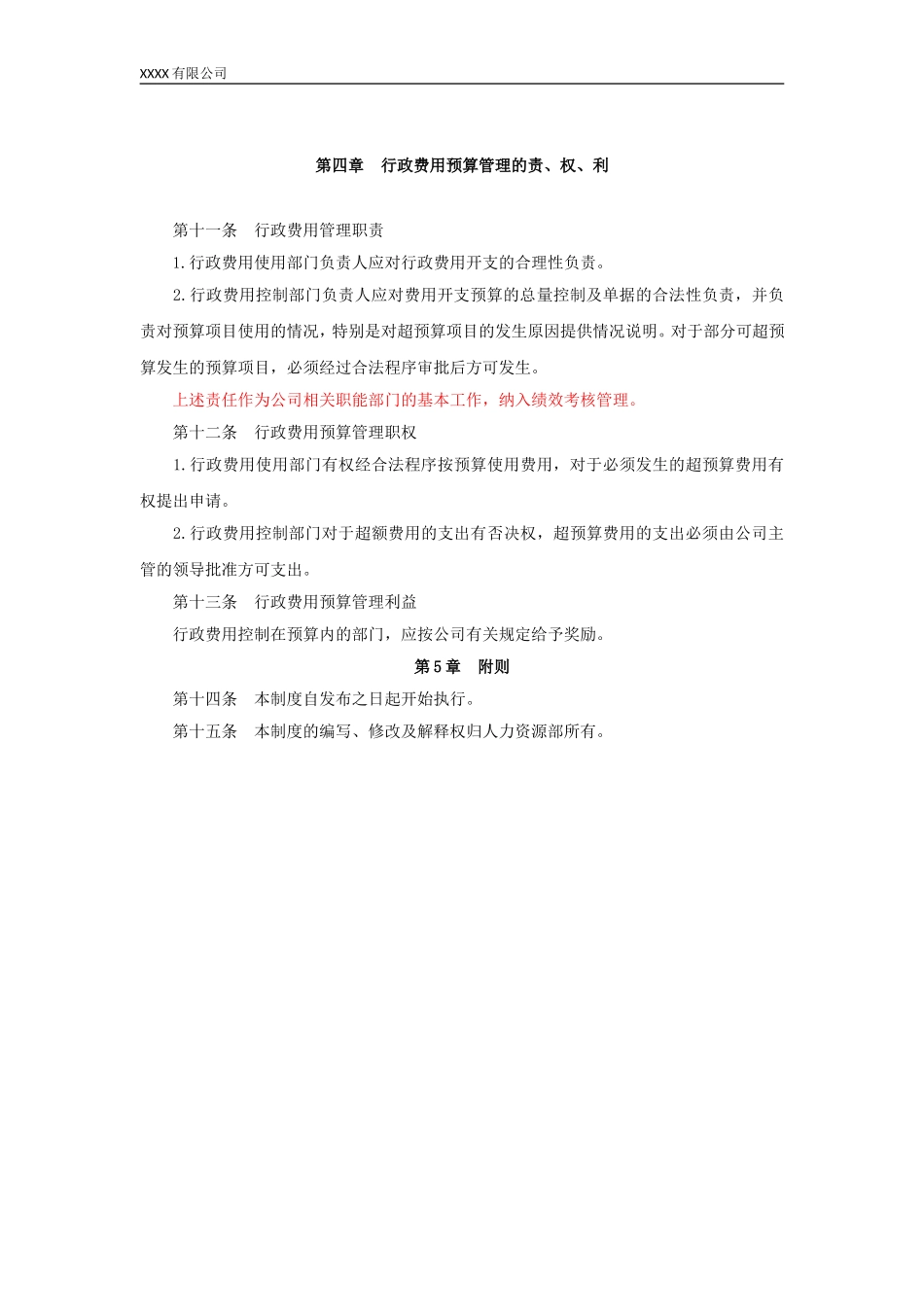 XXXX 有限公司

第四章　行政费用预算管理的责、权、利

第十一条　行政费用管理职责

1.行政费用使用部门负责人应对行政费用开支的合理性负责。

2.行政费用控制部门负责人应对费用开支预算的总量控制及单据的合法性负责，并负责对预算项目使用的情况，特别是对超预算项目的发生原因提供情况说明。对于部分可超预算发生的预算项目，必须经过合法程序审批后方可发生。

上述责任作为公司相关职能部门的基本工作，纳入绩效考核管理。

第十二条　行政费用预算管理职权

1.行政费用使用部门有权经合法程序按预算使用费用，对于必须发生的超预算费用有权提出申请。

2.行政费用控制部门对于超额费用的支出有否决权，超预算费用的支出必须由公司主管的领导批准方可支出。

第十三条　行政费用预算管理利益

行政费用控制在预算内的部门，应按公司有关规定给予奖励。

第 5 章　附则

第十四条　本制度自发布之日起开始执行。

第十五条　本制度的编写、修改及解释权归人力资源部所有。